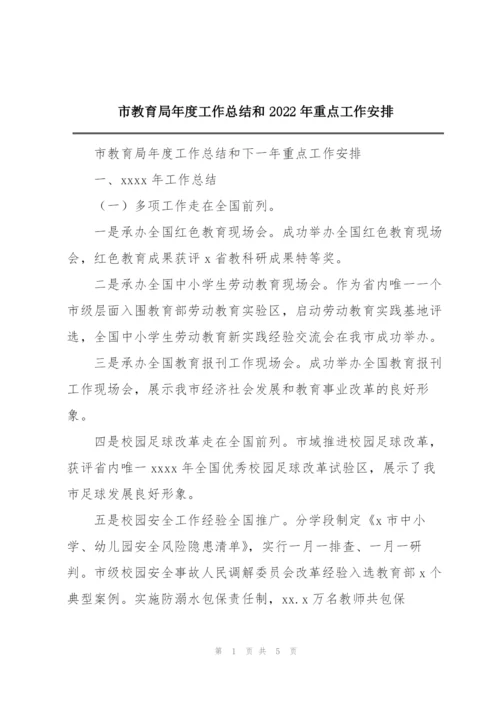 市教育局年度工作总结和 2022 年重点工作安排

市教育局年度工作总结和下一年重点工作安排

一、xxxx 年工作总结

（一）多项工作走在全国前列。

一是承办全国红色教育现场会。成功举办全国红色教育现场会，红色教育成果获评 x 省教科研成果特等奖。

二是承办全国中小学生劳动教育现场会。作为省内唯一一个市级层面入围教育部劳动教育实验区，启动劳动教育实践基地评选，全国中小学生劳动教育新实践经验交流会在我市成功举办。

三是承办全国教育报刊工作现场会。成功举办全国教育报刊工作现场会，展示我市经济社会发展和教育事业改革的良好形象。

四是校园足球改革走在全国前列。市域推进校园足球改革，获评省内唯一 xxxx 年全国优秀校园足球改革试验区，展示了我市足球发展良好形象。

五是校园安全工作经验全国推广。分学段制定《x 市中小学、幼儿园安全风险隐患清单》，实行一月一排查、一月一研判。市级校园安全事故人民调解委员会改革经验入选教育部 x 个典型案例。实施防溺水包保责任制，xx.x 万名教师共包保

第 1 页 共 5 页